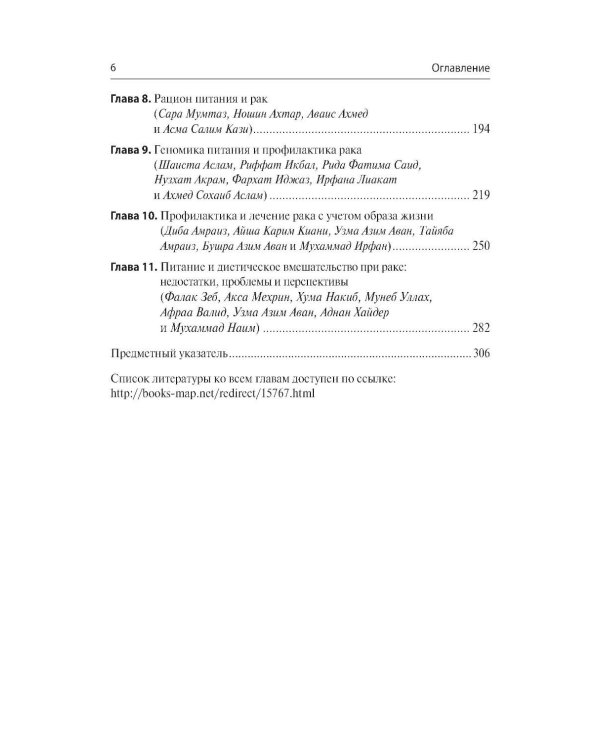 6 Оглавление

Глава 8. Рацион питания и рак
(Сара Мумтаз, Ношин Ахтар, Аваис Ахмед
и Асма Салим Кази) 194

Глава 9. Геномика питания и профилактика рака
(Шаиста Аслам, Риффат Икбал, Рида Фатима Саид,
Нузхат Акрам, Фархат Иджаз, Ирфана Лиакат
и Ахмед Сохаиб Аслам) 219

Глава 10. Профилактика и лечение рака с учетом образа жизни
(Диба Амраиз, Айша Карим Киани, Узма Азим Аван, Тайяба
Амраиз, Бушра Азим Аван и Мухаммад Ирфан) 250

Глава 11. Питание и диетическое вмешательство при раке:
недостатки, проблемы и перспективы
(Фалак Зеб, Акса Мехрин, Хума Накиб, Мунеб Уллах,
Афраа Валид, Узма Азим Аван, Аднан Хайдер
и Мухаммад Наим) 282

Предметный указатель 306

Список литературы ко всем главам доступен по ссылке:
http://books-map.net/redirect/15767.html